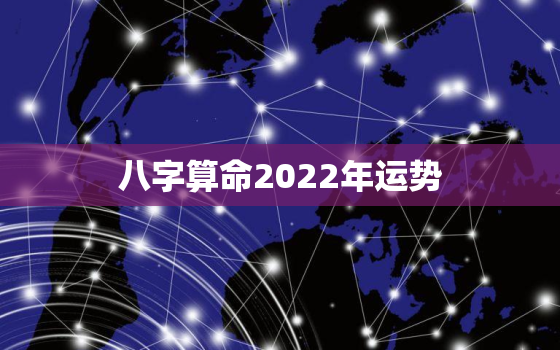 八字算命2022年运势